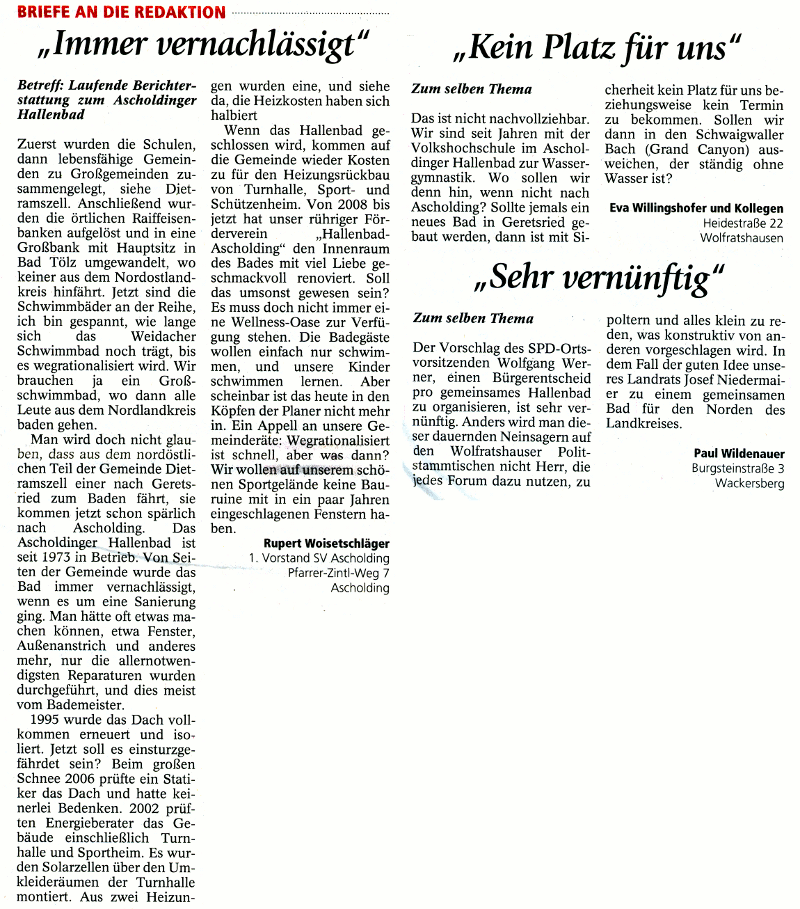 BRIEFE AN DIE REDAKTION

„Immer vernachlässigt"

Betreff: Laufende Berichterstattung zum Ascholdinger Hallenbad

Zuerst wurden die Schulen, dann lebensfähige Gemeinden zu Großgemeinden zusammengelegt, siehe Dietramszell. Anschließend wurden die örtlichen Raiffeisenbanken aufgelöst und in eine Großbank mit Hauptsitz in Bad Tölz umgewandelt, wo keiner aus dem Nordostlandkreis hinfährt. Jetzt sind die Schwimmbäder an der Reihe, ich bin gespannt, wie lange sich das Weidacher Schwimmbad noch trägt, bis es wegrationalisiert wird. Wir brauchen ja ein Großschwimmbad, wo dann alle Leute aus dem Nordlandkreis baden gehen.

Man wird doch nicht glauben, dass aus dem nordöstlichen Teil der Gemeinde Dietramszell einer nach Geretsried zum Baden fährt, sie kommen jetzt schon spärlich nach Ascholding. Das Ascholdinger Hallenbad ist seit 1973 in Betrieb. Von Seiten der Gemeinde wurde das Bad immer vernachlässigt, wenn es um eine Sanierung ging. Man hätte oft etwas machen können, etwa Fenster, Außenanstrich und anderes mehr, nur die allernotwendigsten Reparaturen wurden durchgeführt, und dies meist vom Bademeister.

1995 wurde das Dach vollkommen erneuert und isoliert. Jetzt soll es einsturzgefährdet sein? Beim großen Schnee 2006 prüfte ein Statiker das Dach und hatte keinerlei Bedenken. 2002 prüften Energieberater das Gebäude einschließlich Turnhalle und Sportheim. Es wurden Solarzellen über den Umkleideräumen der Turnhalle montiert. Aus zwei Heizungen wurden eine, und siehe da, die Heizkosten haben sich halbiert

Wenn das Hallenbad geschlossen wird, kommen auf die Gemeinde wieder Kosten zu für den Heizungsrückbau von Turnhalle, Sport- und Schützenheim. Von 2008 bis jetzt hat unser rühriger Förderverein „Hallenbad-Ascholding" den Innenraum des Bades mit viel Liebe geschmackvoll renoviert. Soll das umsonst gewesen sein? Es muss doch nicht immer eine Wellness-Oase zur Verfügung stehen. Die Badegäste wollen einfach nur schwimmen, und unsere Kinder schwimmen lernen. Aber scheinbar ist das heute in den Köpfen der Planer nicht mehr in. Ein Appell an unsere Gemeinderäte: Wegrationalisiert ist schnell, aber was dann? Wir wollen auf unserem schönen Sportgelände keine Bauruine mit in ein paar Jahren eingeschlagenen Fenstern haben.

Rupert Woisetschläger
1. Vorstand SV Ascholding
Pfarrer-Zintl-Weg 7
Ascholding

„Kein Platz für uns"

Zum selben Thema

Das ist nicht nachvollziehbar. Wir sind seit Jahren mit der Volkshochschule im Ascholdinger Hallenbad zur Wassergymnastik. Wo sollen wir denn hin, wenn nicht nach Ascholding? Sollte jemals ein neues Bad in Geretsried gebaut werden, dann ist mit Sicherheit kein Platz für uns beziehungsweise kein Termin zu bekommen. Sollen wir dann in den Schwaigwaller Bach (Grand Canyon) ausweichen, der ständig ohne Wasser ist?

Eva Willingshofer und Kollegen
Heidestraße 22
Wolfratshausen

„Sehr vernünftig"

Zum selben Thema

Der Vorschlag des SPD-Ortsvorsitzenden Wolfgang Werner, einen Bürgerentscheid pro gemeinsames Hallenbad zu organisieren, ist sehr vernünftig. Anders wird man dieser dauernden Neinsagern auf den Wolfratshauser Politstammtischen nicht Herr, die jedes Forum dazu nutzen, zu poltern und alles klein zu reden, was konstruktiv von anderen vorgeschlagen wird. In dem Fall der guten Idee unseres Landrats Josef Niedermaier zu einem gemeinsamen Bad für den Norden des Landkreises.

Paul Wildenauer
Burgsteinstraße 3
Wackersberg